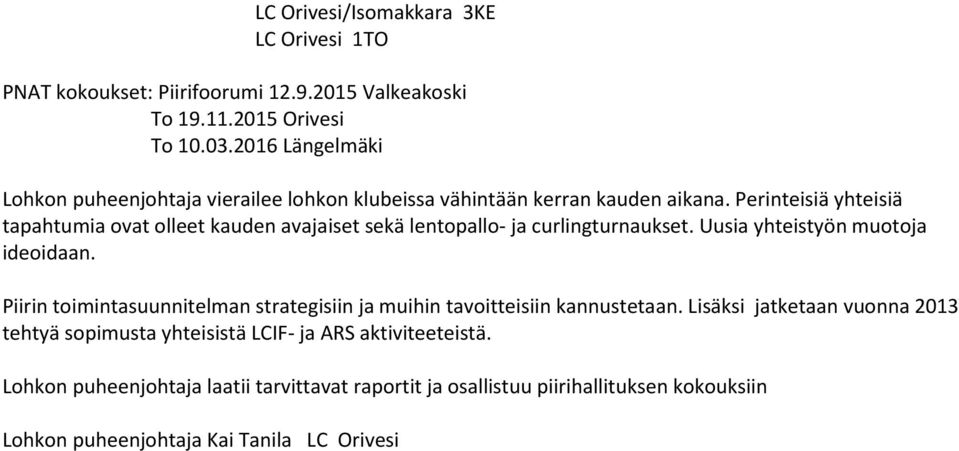 LC Orivesi/Isomakkara 3KE
LC Orivesi 1TO

PNAT kokoukset: Piirifoorumi 12.9.2015 Valkeakoski
To 19.11.2015 Orivesi
To 10.03.2016 Längelmäki

Lohkon puheenjohtaja vierailee lohkon klubeissa vähintään kerran kauden aikana. Perinteisiä yhteisiä tapahtumia ovat olleet kauden avajaiset sekä lentopallo- ja curlingturnaukset. Uusia yhteistyön muotoja ideoidaan.

Piirin toimintasuunnitelman strategisiin ja muihin tavoitteisiin kannustetaan. Lisäksi jatketaan vuonna 2013 tehtyä sopimusta yhteisistä LCIF- ja ARS aktiviteeteistä.

Lohkon puheenjohtaja laatii tarvittavat raportit ja osallistuu piirihallituksen kokouksiin

Lohkon puheenjohtaja Kai Tanila LC Orivesi